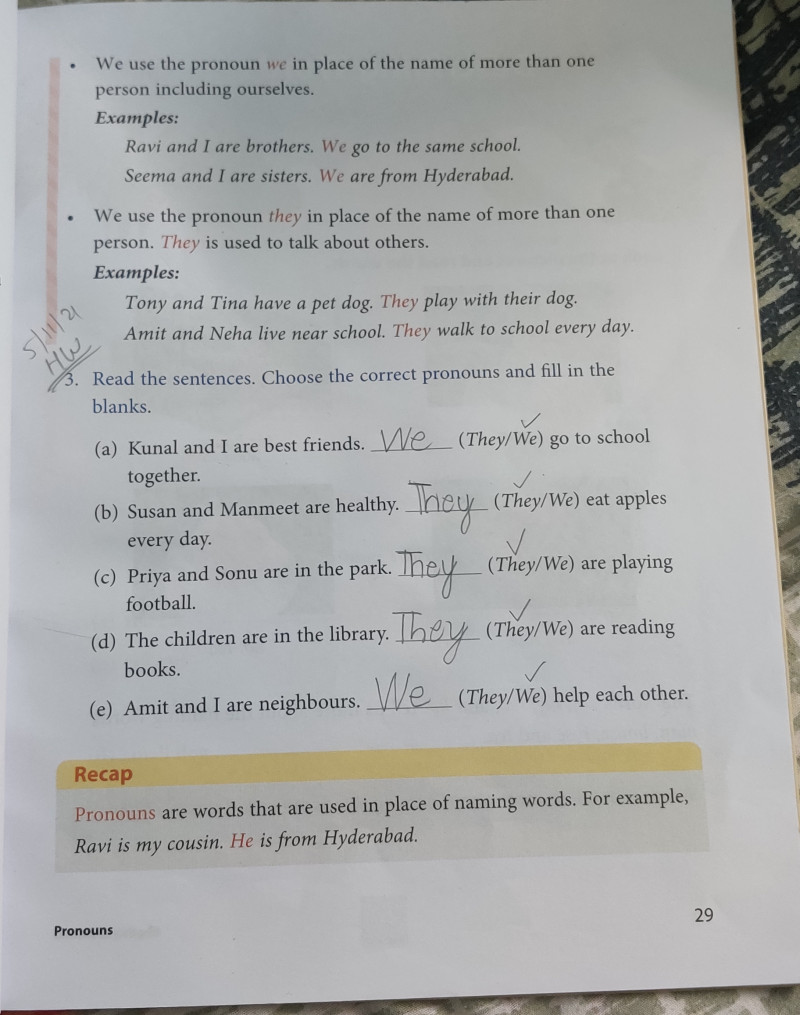 • We use the pronoun we in place of the name of more than one person including ourselves.

Examples:

Ravi and I are brothers. We go to the same school.

Seema and I are sisters. We are from Hyderabad.

• We use the pronoun they in place of the name of more than one person. They is used to talk about others.

Examples:

Tony and Tina have a pet dog. They play with their dog.

Amit and Neha live near school. They walk to school every day.

5/11/21
HW

3. Read the sentences. Choose the correct pronouns and fill in the blanks.

(a) Kunal and I are best friends. We (They/We) go to school together.

(b) Susan and Manmeet are healthy. They (They/We) eat apples every day.

(c) Priya and Sonu are in the park. They (They/We) are playing football.

(d) The children are in the library. They (They/We) are reading books.

(e) Amit and I are neighbours. We (They/We) help each other.

Recap

Pronouns are words that are used in place of naming words. For example, Ravi is my cousin. He is from Hyderabad.

Pronouns

29